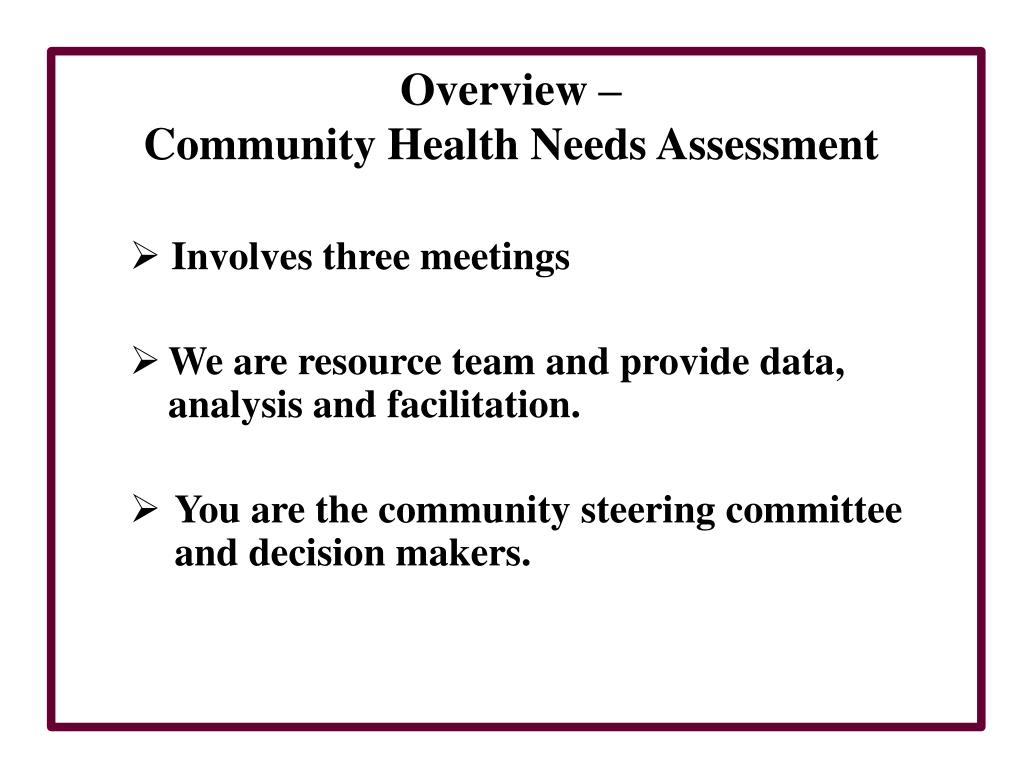 Overview –
Community Health Needs Assessment

➢ Involves three meetings

➢ We are resource team and provide data, analysis and facilitation.

➢ You are the community steering committee and decision makers.